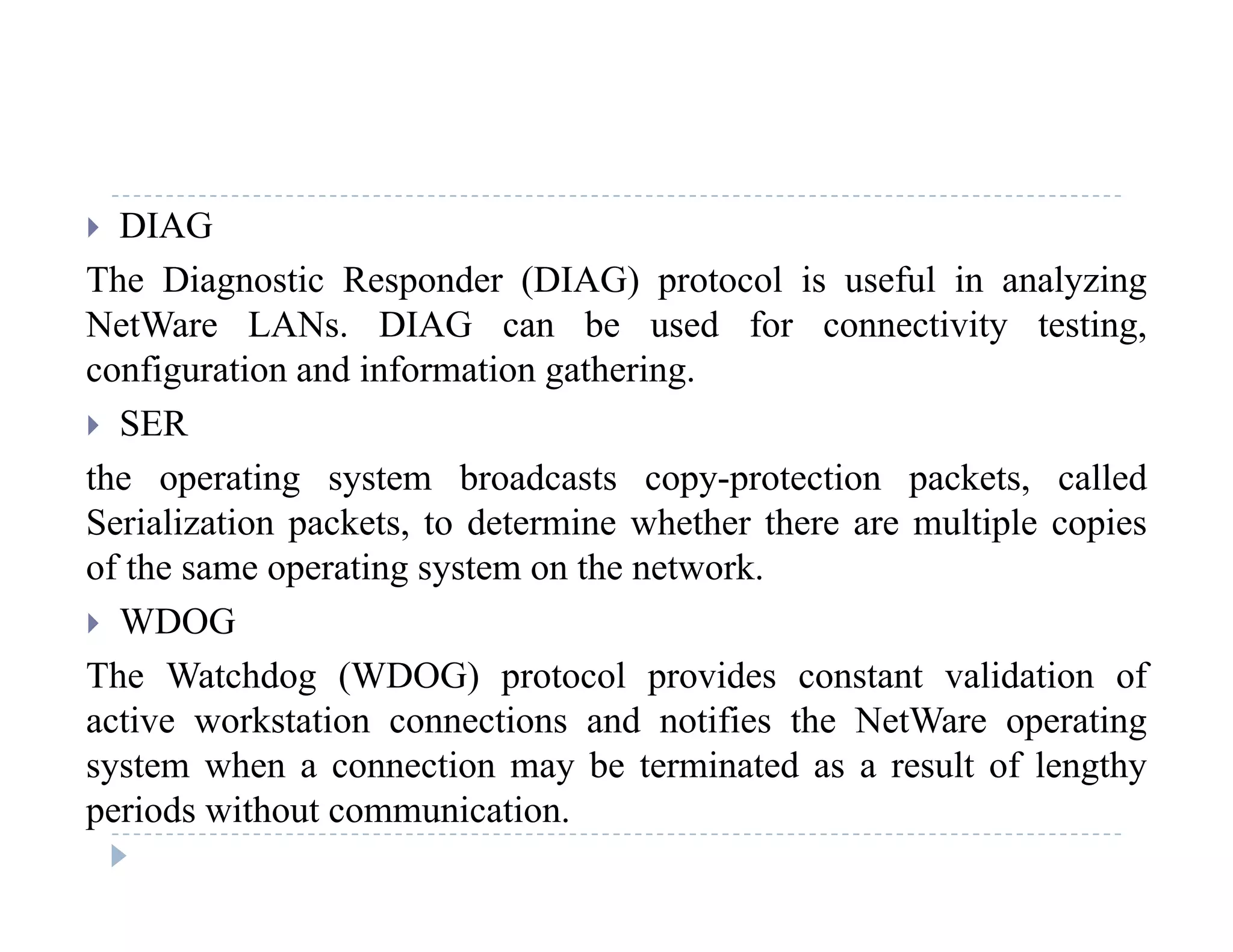 DIAG

The Diagnostic Responder (DIAG) protocol is useful in analyzing NetWare LANs. DIAG can be used for connectivity testing, configuration and information gathering.

SER

the operating system broadcasts copy-protection packets, called Serialization packets, to determine whether there are multiple copies of the same operating system on the network.

WDOG

The Watchdog (WDOG) protocol provides constant validation of active workstation connections and notifies the NetWare operating system when a connection may be terminated as a result of lengthy periods without communication.